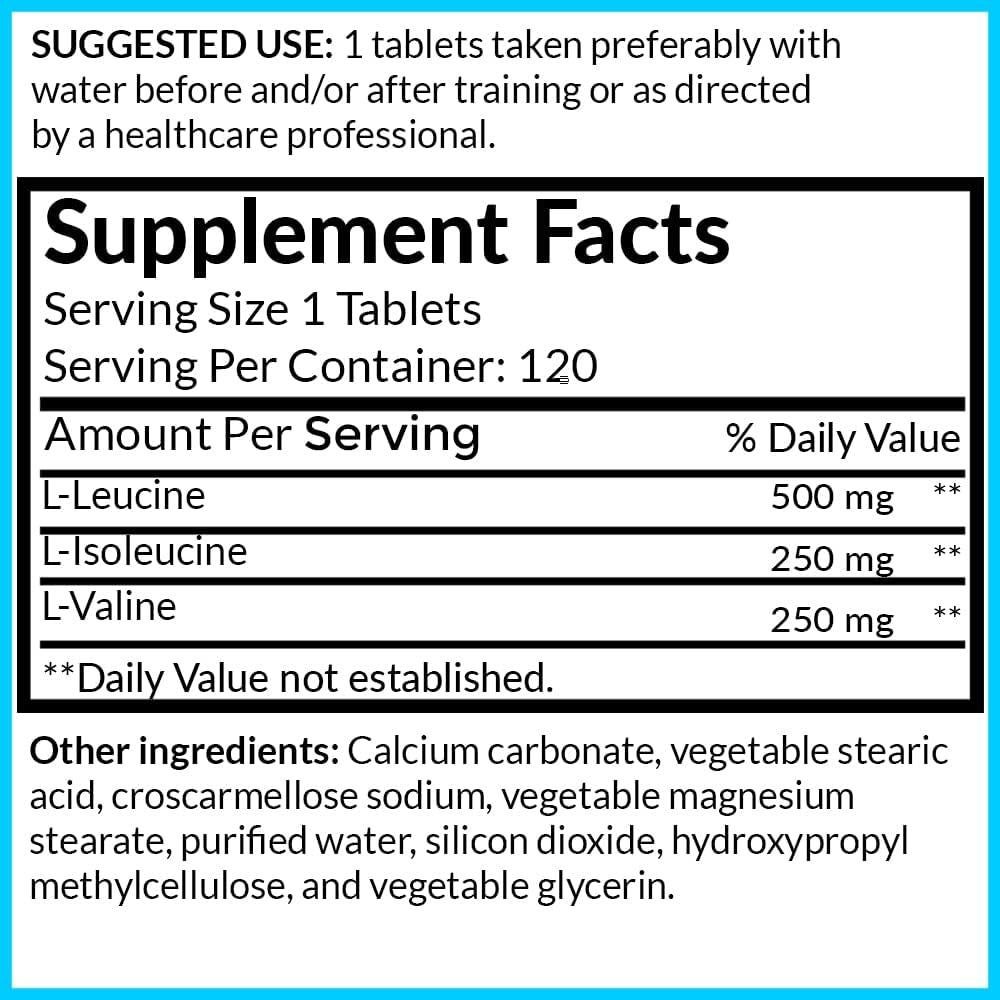 SUGGESTED USE: 1 tablets taken preferably with water before and/or after training or as directed by a healthcare professional.

Supplement Facts
Serving Size 1 Tablets
Serving Per Container: 120

| Amount Per Serving | % Daily Value | |
|---|---|---|
| L-Leucine | 500 mg | ** |
| L-Isoleucine | 250 mg | ** |
| L-Valine | 250 mg | ** |

**Daily Value not established.

Other ingredients: Calcium carbonate, vegetable stearic acid, croscarmellose sodium, vegetable magnesium stearate, purified water, silicon dioxide, hydroxypropyl methylcellulose, and vegetable glycerin.